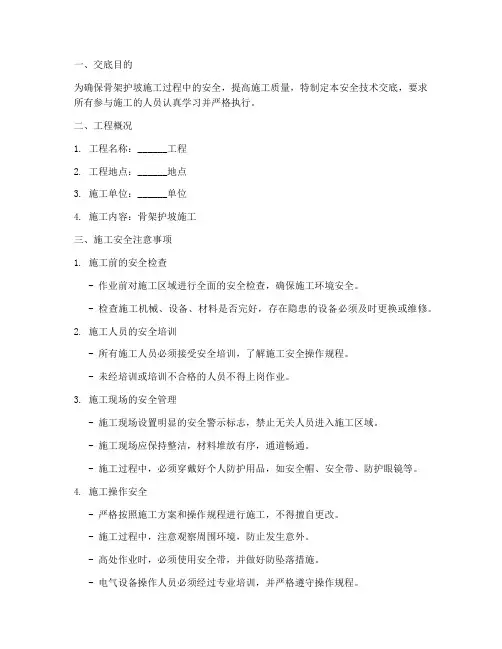 一、交底目的

为确保骨架护坡施工过程中的安全，提高施工质量，特制定本安全技术交底，要求所有参与施工的人员认真学习并严格执行。

二、工程概况

1. 工程名称：______工程

2. 工程地点：______地点

3. 施工单位：______单位

4. 施工内容：骨架护坡施工

三、施工安全注意事项

1. 施工前的安全检查

- 作业前对施工区域进行全面的安全检查，确保施工环境安全。

- 检查施工机械、设备、材料是否完好，存在隐患的设备必须及时更换或维修。

2. 施工人员的安全培训

- 所有施工人员必须接受安全培训，了解施工安全操作规程。

- 未经培训或培训不合格的人员不得上岗作业。

3. 施工现场的安全管理

- 施工现场设置明显的安全警示标志，禁止无关人员进入施工区域。

- 施工现场应保持整洁，材料堆放有序，通道畅通。

- 施工过程中，必须穿戴好个人防护用品，如安全帽、安全带、防护眼镜等。

4. 施工操作安全

- 严格按照施工方案和操作规程进行施工，不得擅自更改。

- 施工过程中，注意观察周围环境，防止发生意外。

- 高处作业时，必须使用安全带，并做好防坠落措施。

- 电气设备操作人员必须经过专业培训，并严格遵守操作规程。